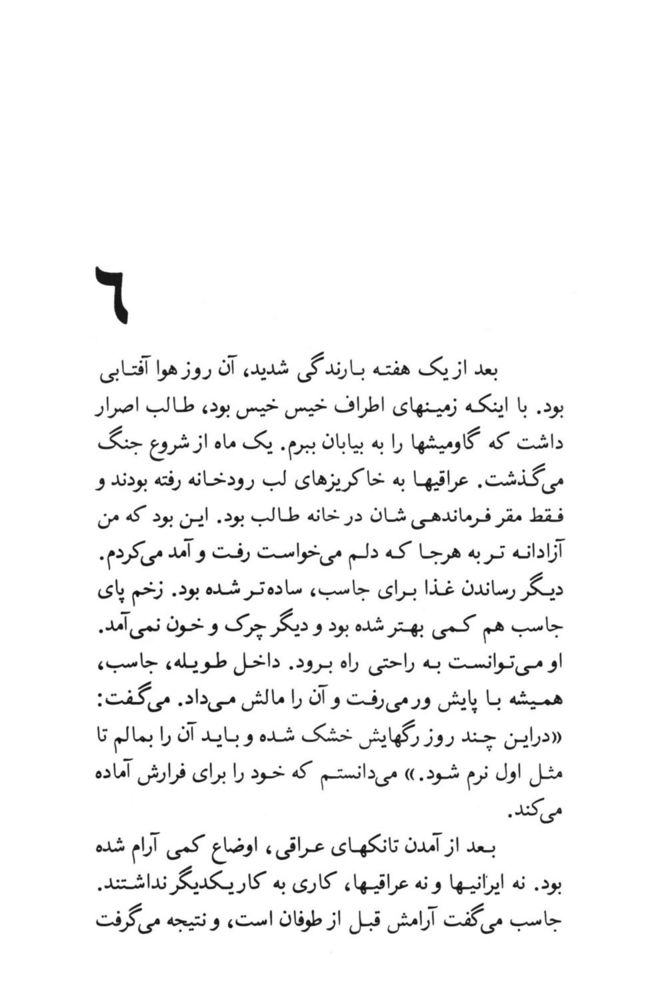 ٦

بعد از یک هفته بارندگی شدید، آن روز هوا آفتابی بود. با اینکه زمینهای اطراف خیس خیس بود، طالب اصرار داشت که گاومیشها را به بیابان ببرم. یک ماه از شروع جنگ می‌گذشت. عراقیها به خاکریزهای لب رودخانه رفته بودند و فقط مقر فرماندهی شان در خانه طالب بود. این بود که من آزادانه تر به هرجا که دلم می‌خواست رفت و آمد می‌کردم. دیگر رساندن غذا برای جاسب، ساده‌تر شده بود. زخم پای جاسب هم کمی بهتر شده بود و دیگر چرک و خون نمی‌آمد. او می‌توانست به راحتی راه برود. داخل طویله، جاسب، همیشه با پایش ور می‌رفت و آن را مالش می‌داد. می‌گفت: «دراین چند روز رگهایش خشک شده و باید آن را بمالم تا مثل اول نرم شود.» می‌دانستم که خود را برای فرارش آماده می‌کند.

بعد از آمدن تانکهای عراقی، اوضاع کمی آرام شده بود. نه ایرانیها و نه عراقیها، کاری به کاریکدیگر نداشتند. جاسب می‌گفت آرامش قبل از طوفان است، و نتیجه می‌گرفت